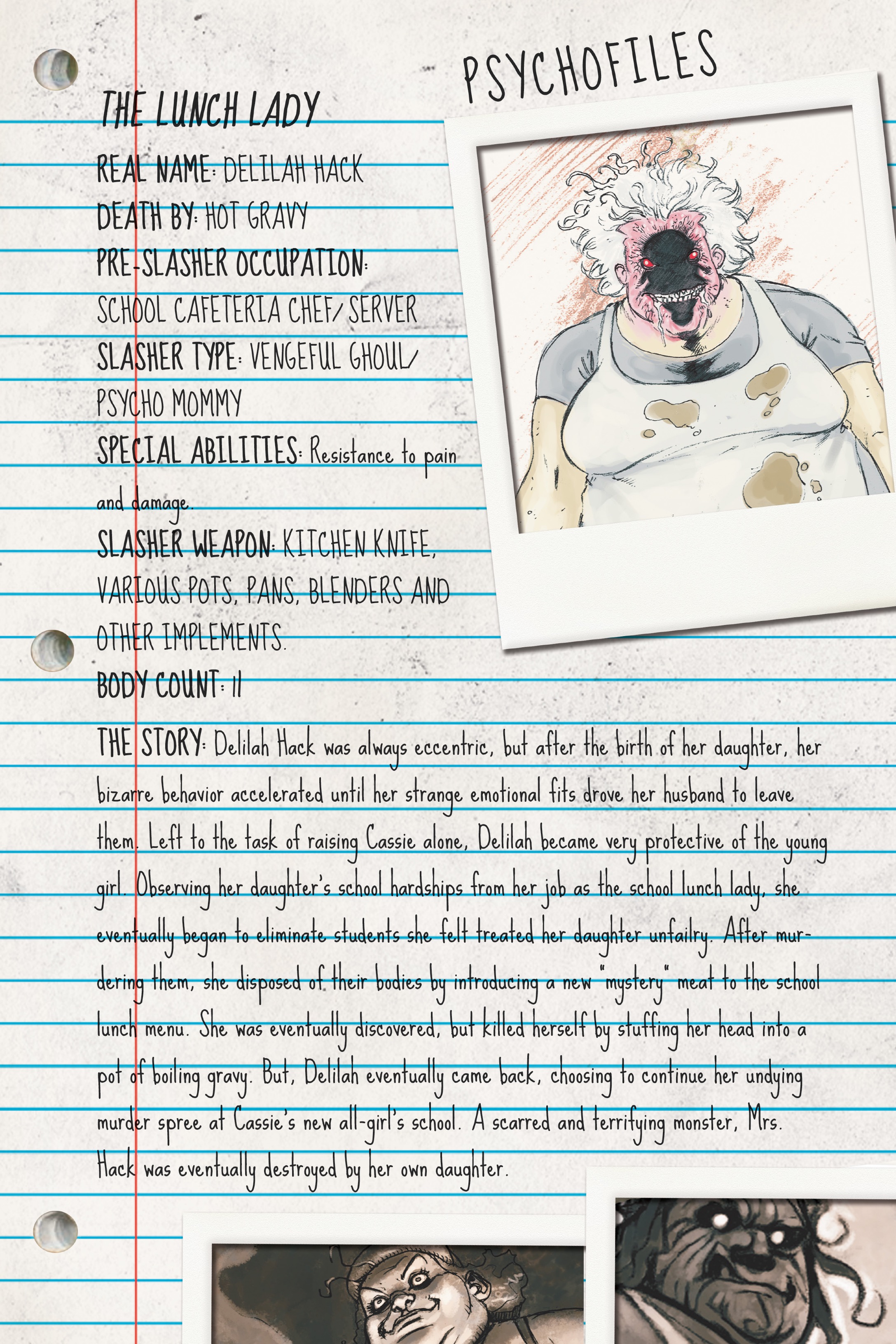 PSYCHOFILES

THE LUNCH LADY

REAL NAME: DELILAH HACK
DEATH BY: HOT GRAVY
PRE-SLASHER OCCUPATION: SCHOOL CAFETERIA CHEF/ SERVER
SLASHER TYPE: VENGEFUL GHOUL/ PSYCHO MOMMY
SPECIAL ABILITIES: Resistance to pain and damage.
SLASHER WEAPON: KITCHEN KNIFE, VARIOUS POTS, PANS, BLENDERS AND OTHER IMPLEMENTS.
BODY COUNT: 11

THE STORY: Delilah Hack was always eccentric, but after the birth of her daughter, her bizarre behavior accelerated until her strange emotional fits drove her husband to leave them. Left to the task of raising Cassie alone, Delilah became very protective of the young girl. Observing her daughter's school hardships from her job as the school lunch lady, she eventually began to eliminate students she felt treated her daughter unfairly. After murdering them, she disposed of their bodies by introducing a new "mystery" meat to the school lunch menu. She was eventually discovered, but killed herself by stuffing her head into a pot of boiling gravy. But, Delilah eventually came back, choosing to continue her undying murder spree at Cassie's new all-girl's school. A scarred and terrifying monster, Mrs. Hack was eventually destroyed by her own daughter.